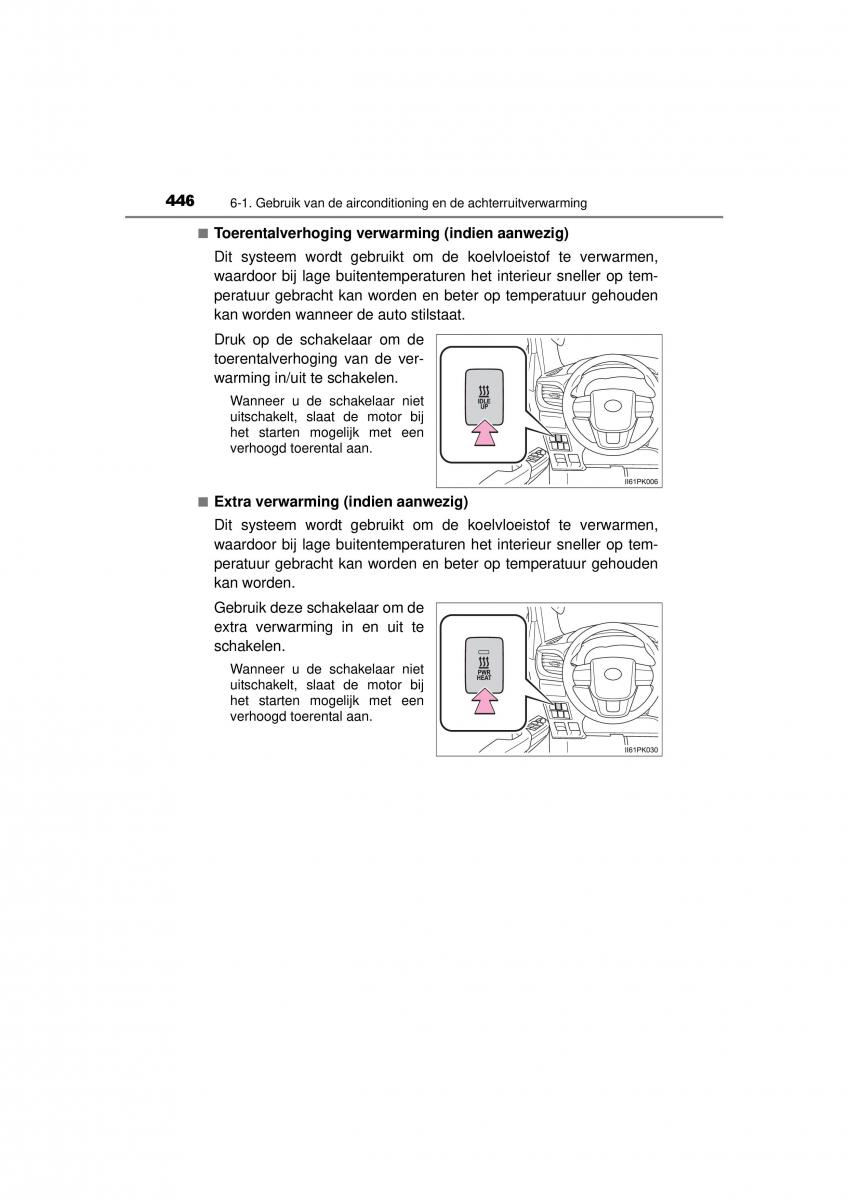 446 6-1. Gebruik van de airconditioning en de achterruitverwarming

■ Toerentalverhoging verwarming (indien aanwezig)

Dit systeem wordt gebruikt om de koelvloeistof te verwarmen, waardoor bij lage buitentemperaturen het interieur sneller op temperatuur gebracht kan worden en beter op temperatuur gehouden kan worden wanneer de auto stilstaat.

Druk op de schakelaar om de toerentalverhoging van de verwarming in/uit te schakelen.

Wanneer u de schakelaar niet uitschakelt, slaat de motor bij het starten mogelijk met een verhoogd toerental aan.

IDLE UP

II61PK006

■ Extra verwarming (indien aanwezig)

Dit systeem wordt gebruikt om de koelvloeistof te verwarmen, waardoor bij lage buitentemperaturen het interieur sneller op temperatuur gebracht kan worden en beter op temperatuur gehouden kan worden.

Gebruik deze schakelaar om de extra verwarming in en uit te schakelen.

Wanneer u de schakelaar niet uitschakelt, slaat de motor bij het starten mogelijk met een verhoogd toerental aan.

PWR HEAT

II61PK030